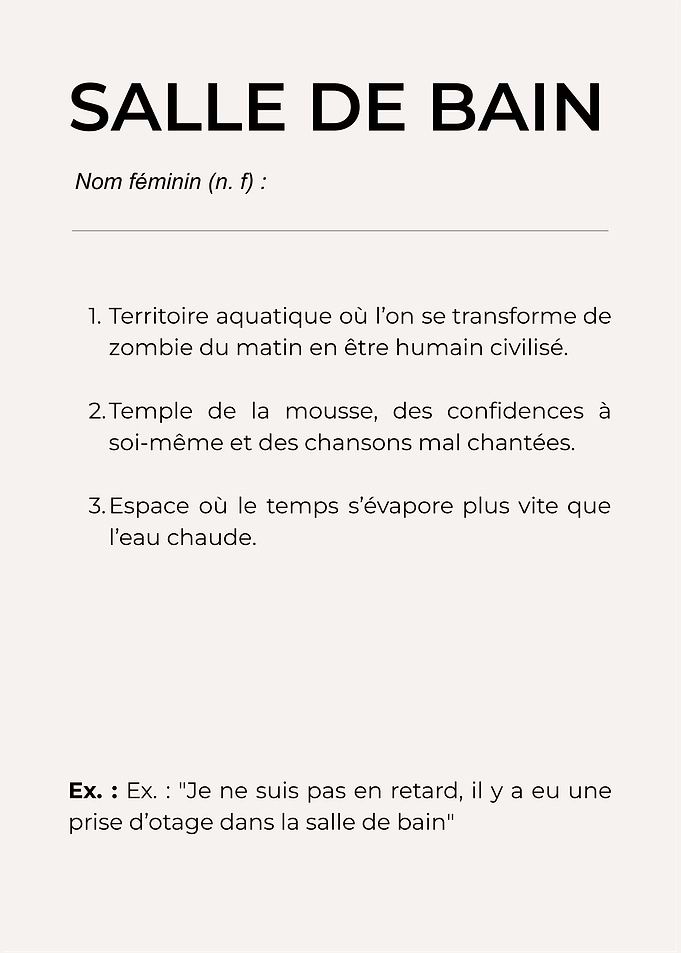 SALLE DE BAIN

Nom féminin (n. f) :

1. Territoire aquatique où l'on se transforme de zombie du matin en être humain civilisé.

2. Temple de la mousse, des confidences à soi-même et des chansons mal chantées.

3. Espace où le temps s'évapore plus vite que l'eau chaude.

Ex. : Ex. : "Je ne suis pas en retard, il y a eu une prise d'otage dans la salle de bain"